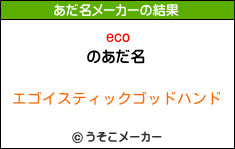 あだ名メーカーの結果

eco
のあだ名

エゴイスティックゴッドハンド

© うそこメーカー